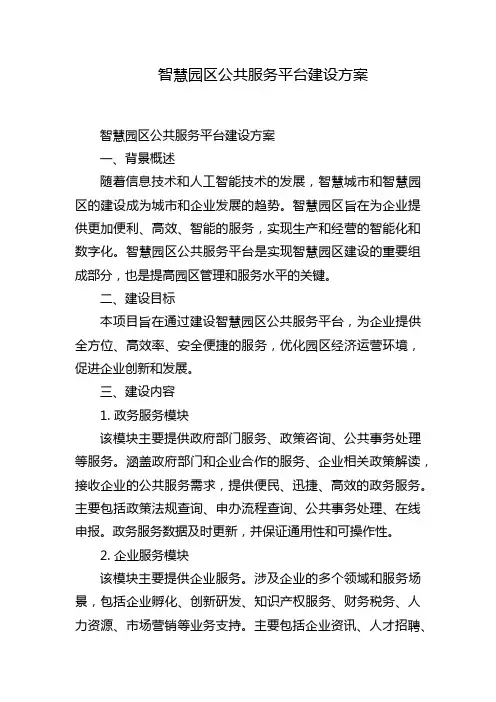 智慧园区公共服务平台建设方案

智慧园区公共服务平台建设方案

一、背景概述

随着信息技术和人工智能技术的发展，智慧城市和智慧园区的建设成为城市和企业发展的趋势。智慧园区旨在为企业提供更加便利、高效、智能的服务，实现生产和经营的智能化和数字化。智慧园区公共服务平台是实现智慧园区建设的重要组成部分，也是提高园区管理和服务水平的关键。

二、建设目标

本项目旨在通过建设智慧园区公共服务平台，为企业提供全方位、高效率、安全便捷的服务，优化园区经济运营环境，促进企业创新和发展。

三、建设内容

1. 政务服务模块

该模块主要提供政府部门服务、政策咨询、公共事务处理等服务。涵盖政府部门和企业合作的服务、企业相关政策解读，接收企业的公共服务需求，提供便民、迅捷、高效的政务服务。主要包括政策法规查询、申办流程查询、公共事务处理、在线申报。政务服务数据及时更新，并保证通用性和可操作性。

2. 企业服务模块

该模块主要提供企业服务。涉及企业的多个领域和服务场景，包括企业孵化、创新研发、知识产权服务、财务税务、人力资源、市场营销等业务支持。主要包括企业资讯、人才招聘、